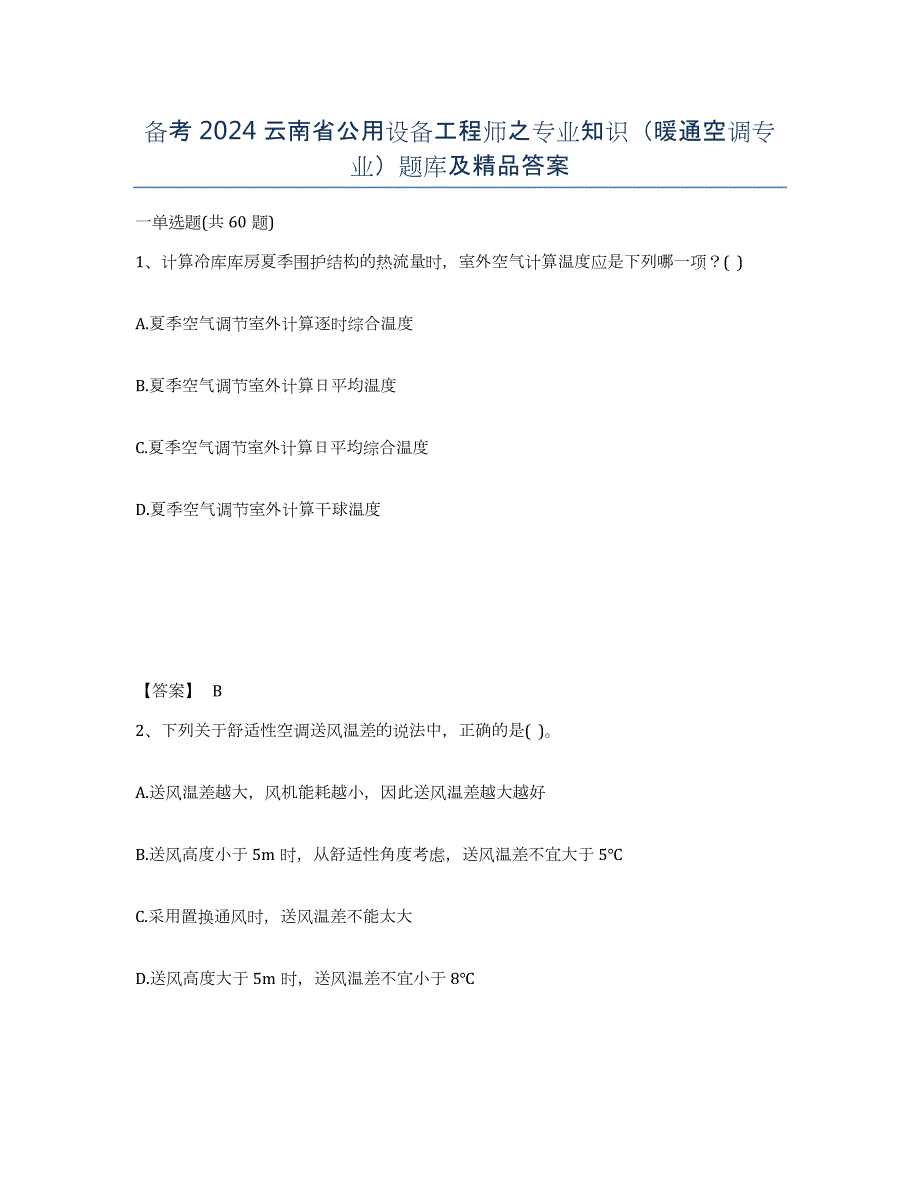 备考 2024 云南省公用设备工程师之专业知识（暖通空调专业）题库及精品答案

一单选题(共 60 题)

1、计算冷库库房夏季围护结构的热流量时，室外空气计算温度应是下列哪一项？( )

A.夏季空气调节室外计算逐时综合温度

B.夏季空气调节室外计算日平均温度

C.夏季空气调节室外计算日平均综合温度

D.夏季空气调节室外计算干球温度

【答案】 B

2、下列关于舒适性空调送风温差的说法中，正确的是( )。

A.送风温差越大，风机能耗越小，因此送风温差越大越好

B.送风高度小于 5m 时，从舒适性角度考虑，送风温差不宜大于 5℃

C.采用置换通风时，送风温差不能太大

D.送风高度大于 5m 时，送风温差不宜小于 8℃